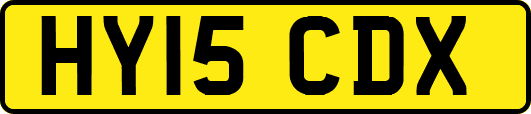 HY15 CDX